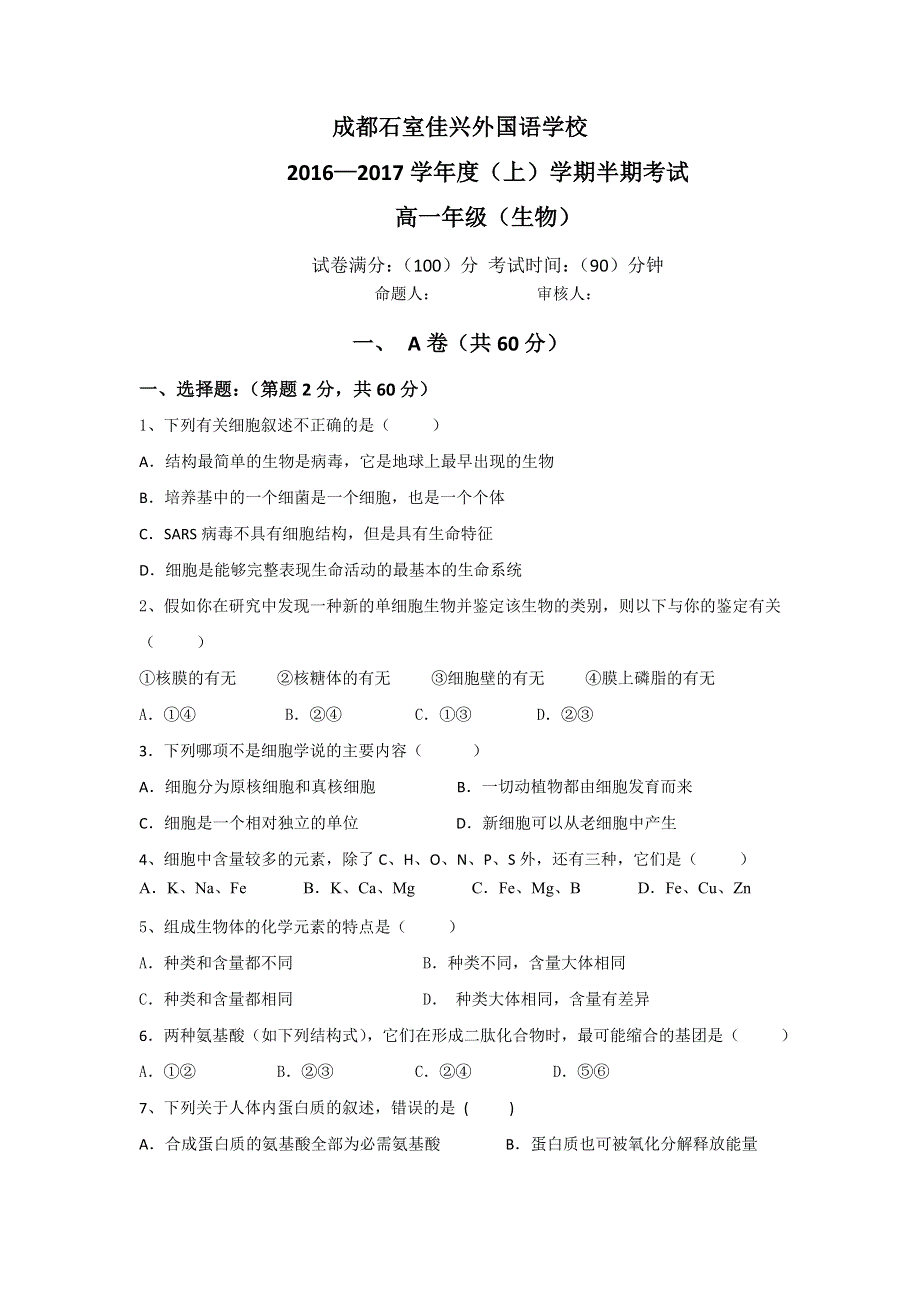 成都石室佳兴外国语学校

2016—2017 学年度（上）学期半期考试

高一年级（生物）

试卷满分：（100）分 考试时间：（90）分钟

命题人： 审核人：

一、 A 卷（共 60 分）

一、选择题：（第题 2 分，共 60 分）

1、下列有关细胞叙述不正确的是（ ）

A．结构最简单的生物是病毒，它是地球上最早出现的生物

B．培养基中的一个细菌是一个细胞，也是一个个体

C．SARS 病毒不具有细胞结构，但是具有生命特征

D．细胞是能够完整表现生命活动的最基本的生命系统

2、假如你在研究中发现一种新的单细胞生物并鉴定该生物的类别，则以下与你的鉴定有关（ ）

①核膜的有无 ②核糖体的有无 ③细胞壁的有无 ④膜上磷脂的有无

A．①④ B．②④ C．①③ D．②③

3．下列哪项不是细胞学说的主要内容（ ）

A．细胞分为原核细胞和真核细胞 B．一切动植物都由细胞发育而来

C．细胞是一个相对独立的单位 D．新细胞可以从老细胞中产生

4、细胞中含量较多的元素，除了 C、H、O、N、P、S 外，还有三种，它们是（ ）

A．K、Na、Fe B．K、Ca、Mg C．Fe、Mg、B D．Fe、Cu、Zn

5、组成生物体的化学元素的特点是（ ）

A．种类和含量都不同 B．种类不同，含量大体相同

C．种类和含量都相同 D． 种类大体相同，含量有差异

6．两种氨基酸（如下列结构式），它们在形成二肽化合物时，最可能缩合的基团是（ ）

A．①② B．②③ C．②④ D．⑤⑥

7、下列关于人体内蛋白质的叙述，错误的是 ( )

A．合成蛋白质的氨基酸全部为必需氨基酸 B．蛋白质也可被氧化分解释放能量